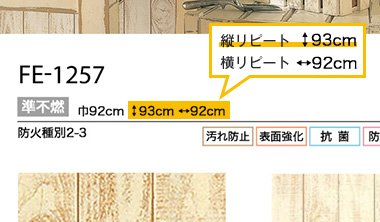 縦リピート ↕93cm
横リピート ↔92cm

FE-1257

準不燃 巾92cm ↕93cm ↔92cm

防火種別2-3

汚れ防止 表面強化 抗 菌 防